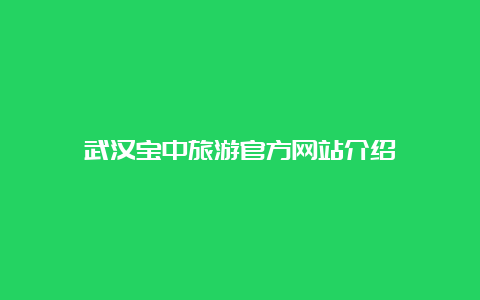 武汉宝中旅游官方网站介绍